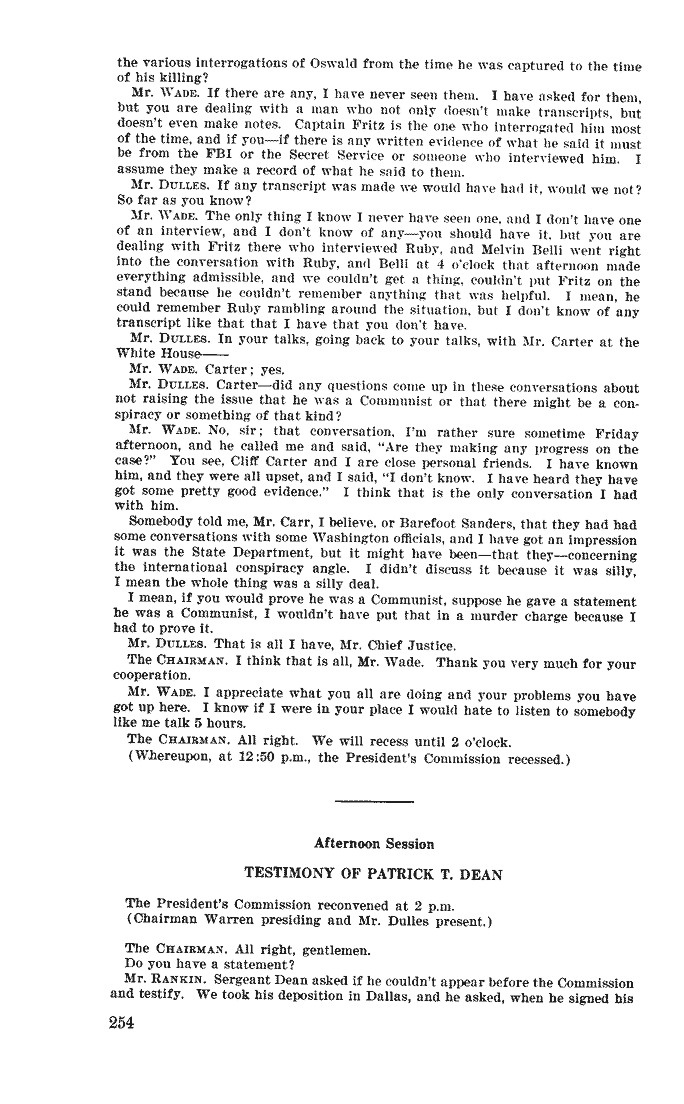 the various interrogations of Oswald from the time he was captured to the time of his killing?

Mr. WADE. If there are any, I have never seen them. I have asked for them, but you are dealing with a man who not only doesn't make transcripts, but doesn't even make notes. Captain Fritz is the one who interrogated him most of the time, and if you—if there is any written evidence of what he said it must be from the FBI or the Secret Service or someone who interviewed him. I assume they make a record of what he said to them.

Mr. DULLES. If any transcript was made we would have had it, would we not? So far as you know?

Mr. WADE. The only thing I know I never have seen one, and I don't have one of an interview, and I don't know of any—you should have it, but you are dealing with Fritz there who interviewed Ruby, and Melvin Belli went right into the conversation with Ruby, and Belli at 4 o'clock that afternoon made everything admissible, and we couldn't get a thing, couldn't put Fritz on the stand because he couldn't remember anything that was helpful. I mean, he could remember Ruby rambling around the situation, but I don't know of any transcript like that that I have that you don't have.

Mr. DULLES. In your talks, going back to your talks, with Mr. Carter at the White House——

Mr. WADE. Carter; yes.

Mr. DULLES. Carter—did any questions come up in these conversations about not raising the issue that he was a Communist or that there might be a conspiracy or something of that kind?

Mr. WADE. No, sir; that conversation, I'm rather sure sometime Friday afternoon, and he called me and said, "Are they making any progress on the case?" You see, Cliff Carter and I are close personal friends. I have known him, and they were all upset, and I said, "I don't know. I have heard they have got some pretty good evidence." I think that is the only conversation I had with him.

Somebody told me, Mr. Carr, I believe, or Barefoot Sanders, that they had had some conversations with some Washington officials, and I have got an impression it was the State Department, but it might have been—that they—concerning the international conspiracy angle. I didn't discuss it because it was silly, I mean the whole thing was a silly deal.

I mean, if you would prove he was a Communist, suppose he gave a statement he was a Communist, I wouldn't have put that in a murder charge because I had to prove it.

Mr. DULLES. That is all I have, Mr. Chief Justice.

The CHAIRMAN. I think that is all, Mr. Wade. Thank you very much for your cooperation.

Mr. WADE. I appreciate what you all are doing and your problems you have got up here. I know if I were in your place I would hate to listen to somebody like me talk 5 hours.

The CHAIRMAN. All right. We will recess until 2 o'clock.

(Whereupon, at 12:50 p.m., the President's Commission recessed.)

Afternoon Session

TESTIMONY OF PATRICK T. DEAN

The President's Commission reconvened at 2 p.m.
(Chairman Warren presiding and Mr. Dulles present.)

The CHAIRMAN. All right, gentlemen.
Do you have a statement?

Mr. RANKIN. Sergeant Dean asked if he couldn't appear before the Commission and testify. We took his deposition in Dallas, and he asked, when he signed his

254